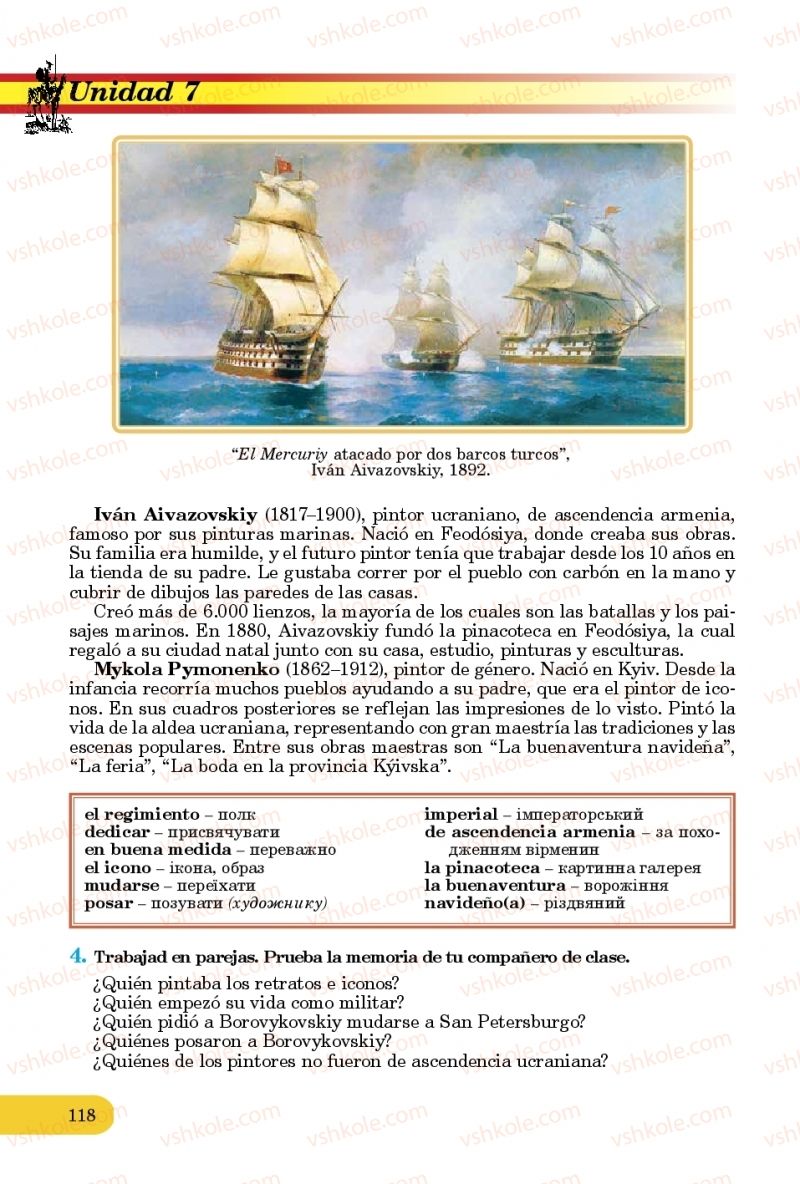 vshkole.com

Unidad 7

"El Mercuriy atacado por dos barcos turcos", Iván Aivazovskiy, 1892.

Iván Aivazovskiy (1817–1900), pintor ucraniano, de ascendencia armenia, famoso por sus pinturas marinas. Nació en Feodósiya, donde creaba sus obras. Su familia era humilde, y el futuro pintor tenía que trabajar desde los 10 años en la tienda de su padre. Le gustaba correr por el pueblo con carbón en la mano y cubrir de dibujos las paredes de las casas.

Creó más de 6.000 lienzos, la mayoría de los cuales son las batallas y los paisajes marinos. En 1880, Aivazovskiy fundó la pinacoteca en Feodósiya, la cual regaló a su ciudad natal junto con su casa, estudio, pinturas y esculturas.

Mykola Pymonenko (1862–1912), pintor de género. Nació en Kyiv. Desde la infancia recorría muchos pueblos ayudando a su padre, que era el pintor de iconos. En sus cuadros posteriores se reflejan las impresiones de lo visto. Pintó la vida de la aldea ucraniana, representando con gran maestría las tradiciones y las escenas populares. Entre sus obras maestras son "La buenaventura navideña", "La feria", "La boda en la provincia Kýivska".

el regimiento – полк
dedicar – присвячувати
en buena medida – переважно
el icono – ікона, образ
mudarse – переїхати
posar – позувати (художнику)

imperial – імператорський
de ascendencia armenia – за походженням вірменин
la pinacoteca – картинна галерея
la buenaventura – ворожіння
navideño(a) – різдвяний

4. Trabajad en parejas. Prueba la memoria de tu compañero de clase.
¿Quién pintaba los retratos e iconos?
¿Quién empezó su vida como militar?
¿Quién pidió a Borovykovskiy mudarse a San Petersburgo?
¿Quiénes posaron a Borovykovskiy?
¿Quiénes de los pintores no fueron de ascendencia ucraniana?

118